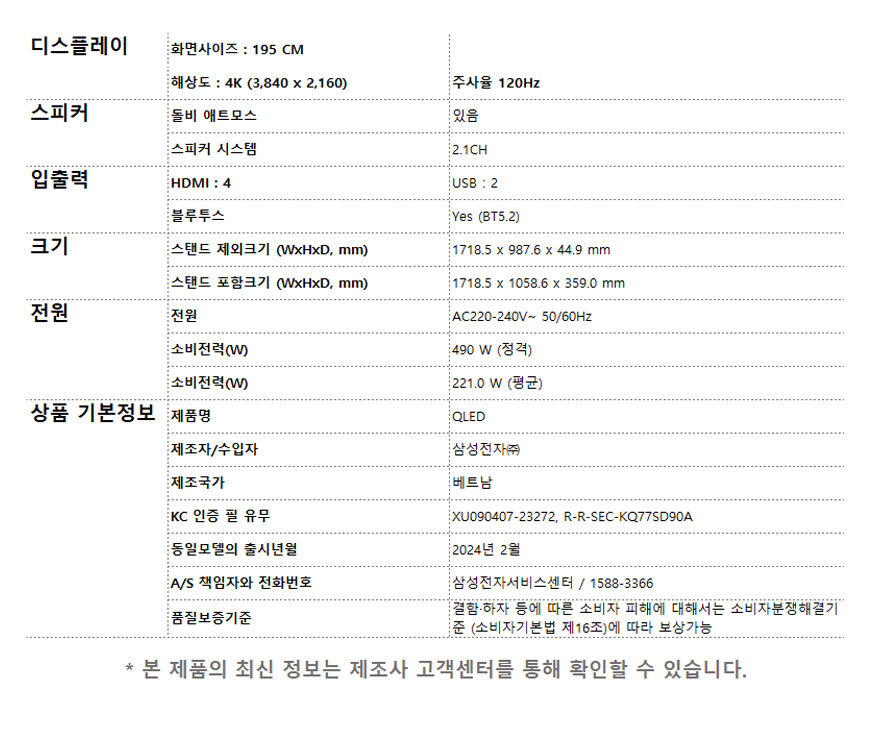 | 디스플레이 | 화면사이즈 : 195 CM |  |
|---|---|---|
|  | 해상도 : 4K (3,840 x 2,160) | 주사율 120Hz |
| 스피커 | 돌비 애트모스 | 있음 |
|  | 스피커 시스템 | 2.1CH |
| 입출력 | HDMI : 4 | USB : 2 |
|  | 블루투스 | Yes (BT5.2) |
| 크기 | 스탠드 제외크기 (WxHxD, mm) | 1718.5 x 987.6 x 44.9 mm |
|  | 스탠드 포함크기 (WxHxD, mm) | 1718.5 x 1058.6 x 359.0 mm |
| 전원 | 전원 | AC220-240V~ 50/60Hz |
|  | 소비전력(W) | 490 W (정격) |
|  | 소비전력(W) | 221.0 W (평균) |
| 상품 기본정보 | 제품명 | QLED |
|  | 제조자/수입자 | 삼성전자㈜ |
|  | 제조국가 | 베트남 |
|  | KC 인증 필 유무 | XU090407-23272, R-R-SEC-KQ77SD90A |
|  | 동일모델의 출시년월 | 2024년 2월 |
|  | A/S 책임자와 전화번호 | 삼성전자서비스센터 / 1588-3366 |
|  | 품질보증기준 | 결함·하자 등에 따른 소비자 피해에 대해서는 소비자분쟁해결기준 (소비자기본법 제16조)에 따라 보상가능 |

* 본 제품의 최신 정보는 제조사 고객센터를 통해 확인할 수 있습니다.